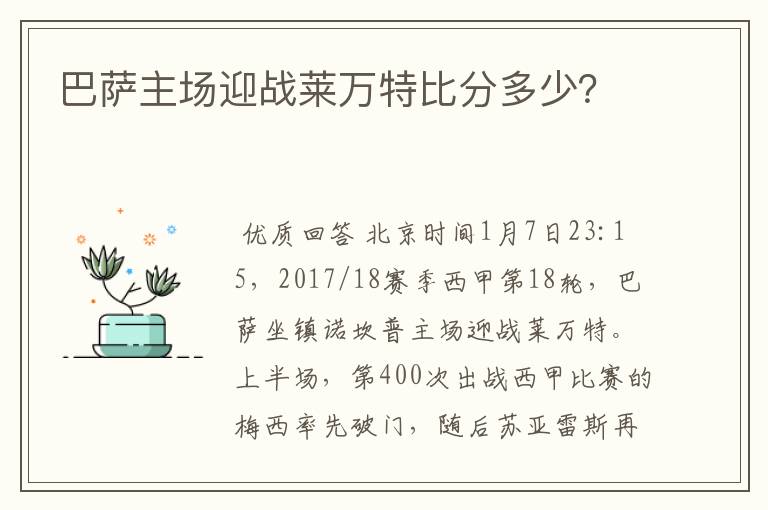 巴萨主场迎战莱万特比分多少?

优质回答 北京时间1月7日23:15，2017/18赛季西甲第18轮，巴萨坐镇诺坎普主场迎战莱万特。上半场，第400次出战西甲比赛的梅西率先破门，随后苏亚雷斯再